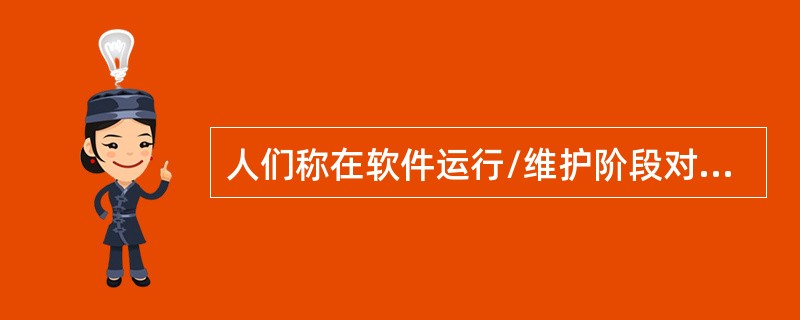 人们称在软件运行/维护阶段对...